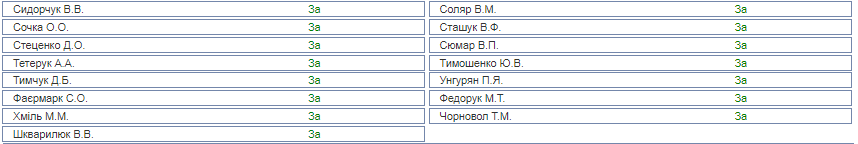 | Сидорчук В.В. | За |
|---|---|
| Сочка О.О. | За |
| Стеценко Д.О. | За |
| Тетерук А.А. | За |
| Тимчук Д.Б. | За |
| Фаєрмарк С.О. | За |
| Хміль М.М. | За |
| Шкварилюк В.В. | За |

| Соляр В.М. | За |
|---|---|
| Сташук В.Ф. | За |
| Сюмар В.П. | За |
| Тимошенко Ю.В. | За |
| Унгурян П.Я. | За |
| Федорук М.Т. | За |
| Чорновол Т.М. | За |